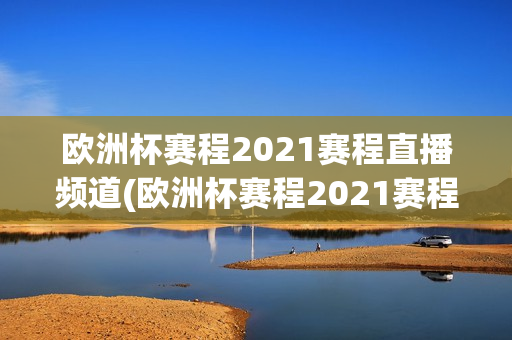 欧洲杯赛程2021赛程直播频道(欧洲杯赛程2021赛程